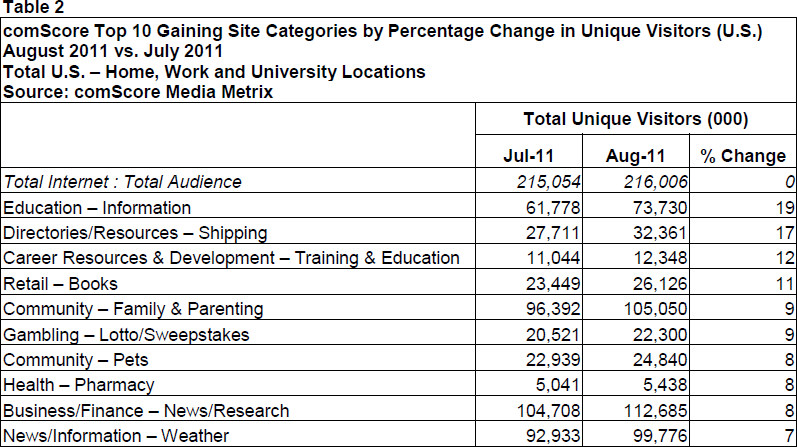 Table 2

comScore Top 10 Gaining Site Categories by Percentage Change in Unique Visitors (U.S.)
August 2011 vs. July 2011
Total U.S. – Home, Work and University Locations
Source: comScore Media Metrix

| | Total Unique Visitors (000) | | |
|---|---|---|---|
| | Jul-11 | Aug-11 | % Change |
| Total Internet : Total Audience | 215,054 | 216,006 | 0 |
| Education – Information | 61,778 | 73,730 | 19 |
| Directories/Resources – Shipping | 27,711 | 32,361 | 17 |
| Career Resources & Development – Training & Education | 11,044 | 12,348 | 12 |
| Retail – Books | 23,449 | 26,126 | 11 |
| Community – Family & Parenting | 96,392 | 105,050 | 9 |
| Gambling – Lotto/Sweepstakes | 20,521 | 22,300 | 9 |
| Community – Pets | 22,939 | 24,840 | 8 |
| Health – Pharmacy | 5,041 | 5,438 | 8 |
| Business/Finance – News/Research | 104,708 | 112,685 | 8 |
| News/Information – Weather | 92,933 | 99,776 | 7 |